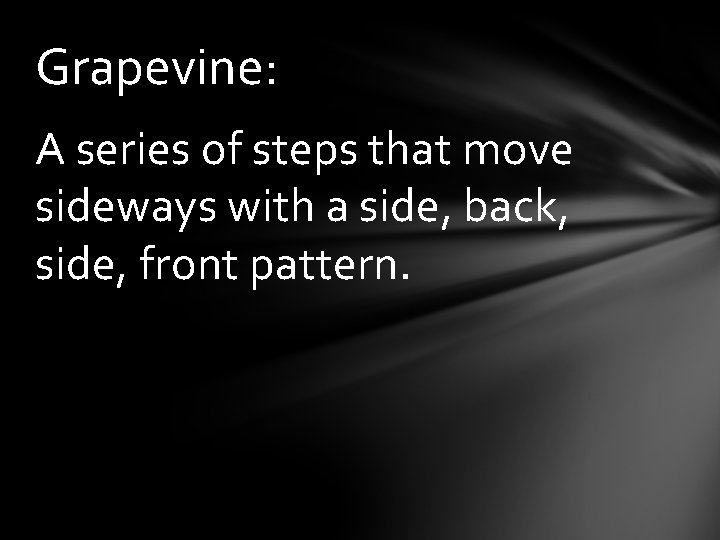 Grapevine:

A series of steps that move sideways with a side, back, side, front pattern.